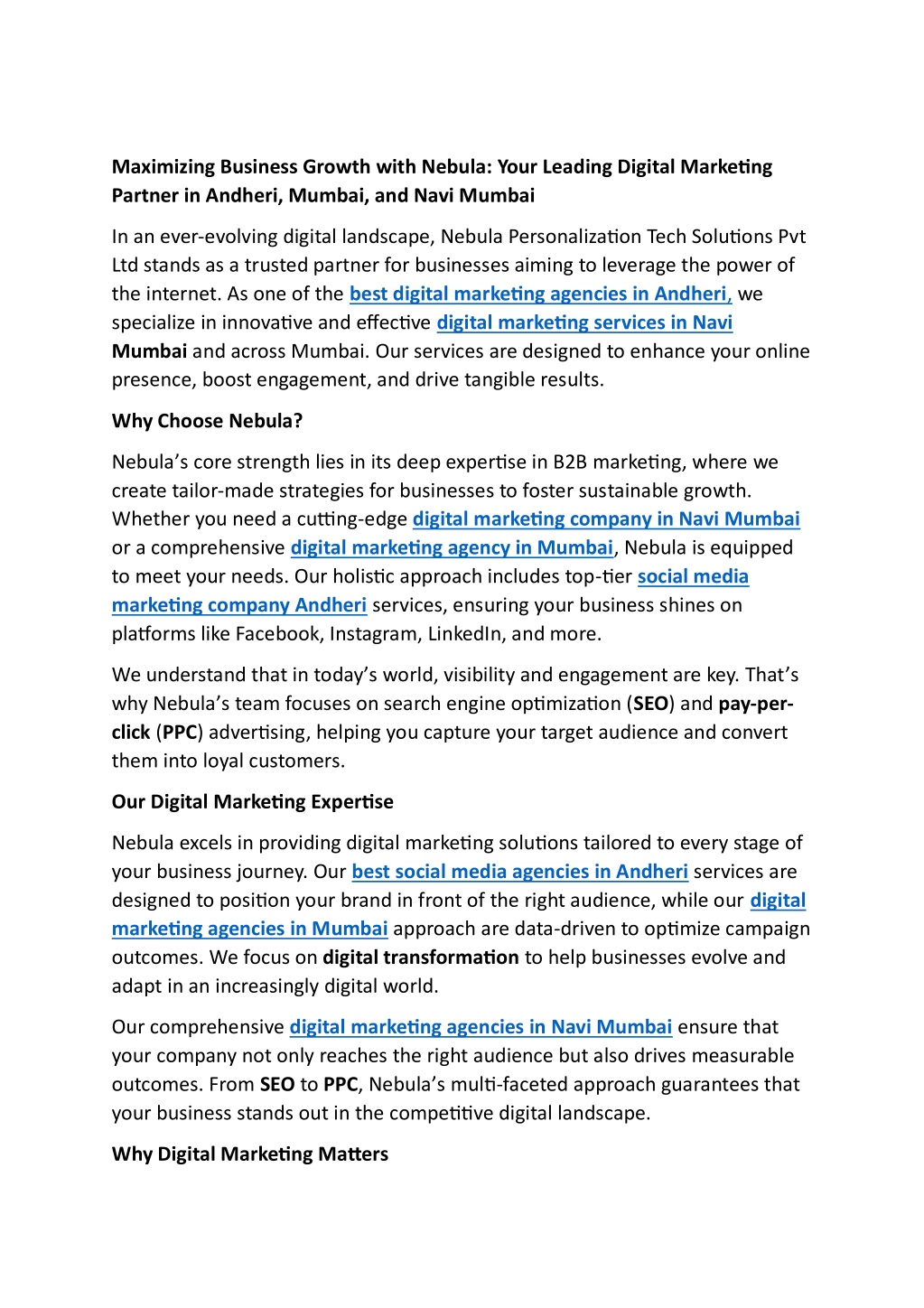 Maximizing Business Growth with Nebula: Your Leading Digital Marketing Partner in Andheri, Mumbai, and Navi Mumbai

In an ever-evolving digital landscape, Nebula Personalization Tech Solutions Pvt Ltd stands as a trusted partner for businesses aiming to leverage the power of the internet. As one of the best digital marketing agencies in Andheri, we specialize in innovative and effective digital marketing services in Navi Mumbai and across Mumbai. Our services are designed to enhance your online presence, boost engagement, and drive tangible results.

Why Choose Nebula?

Nebula's core strength lies in its deep expertise in B2B marketing, where we create tailor-made strategies for businesses to foster sustainable growth. Whether you need a cutting-edge digital marketing company in Navi Mumbai or a comprehensive digital marketing agency in Mumbai, Nebula is equipped to meet your needs. Our holistic approach includes top-tier social media marketing company Andheri services, ensuring your business shines on platforms like Facebook, Instagram, LinkedIn, and more.

We understand that in today's world, visibility and engagement are key. That's why Nebula's team focuses on search engine optimization (SEO) and pay-per-click (PPC) advertising, helping you capture your target audience and convert them into loyal customers.

Our Digital Marketing Expertise

Nebula excels in providing digital marketing solutions tailored to every stage of your business journey. Our best social media agencies in Andheri services are designed to position your brand in front of the right audience, while our digital marketing agencies in Mumbai approach are data-driven to optimize campaign outcomes. We focus on digital transformation to help businesses evolve and adapt in an increasingly digital world.

Our comprehensive digital marketing agencies in Navi Mumbai ensure that your company not only reaches the right audience but also drives measurable outcomes. From SEO to PPC, Nebula's multi-faceted approach guarantees that your business stands out in the competitive digital landscape.

Why Digital Marketing Matters